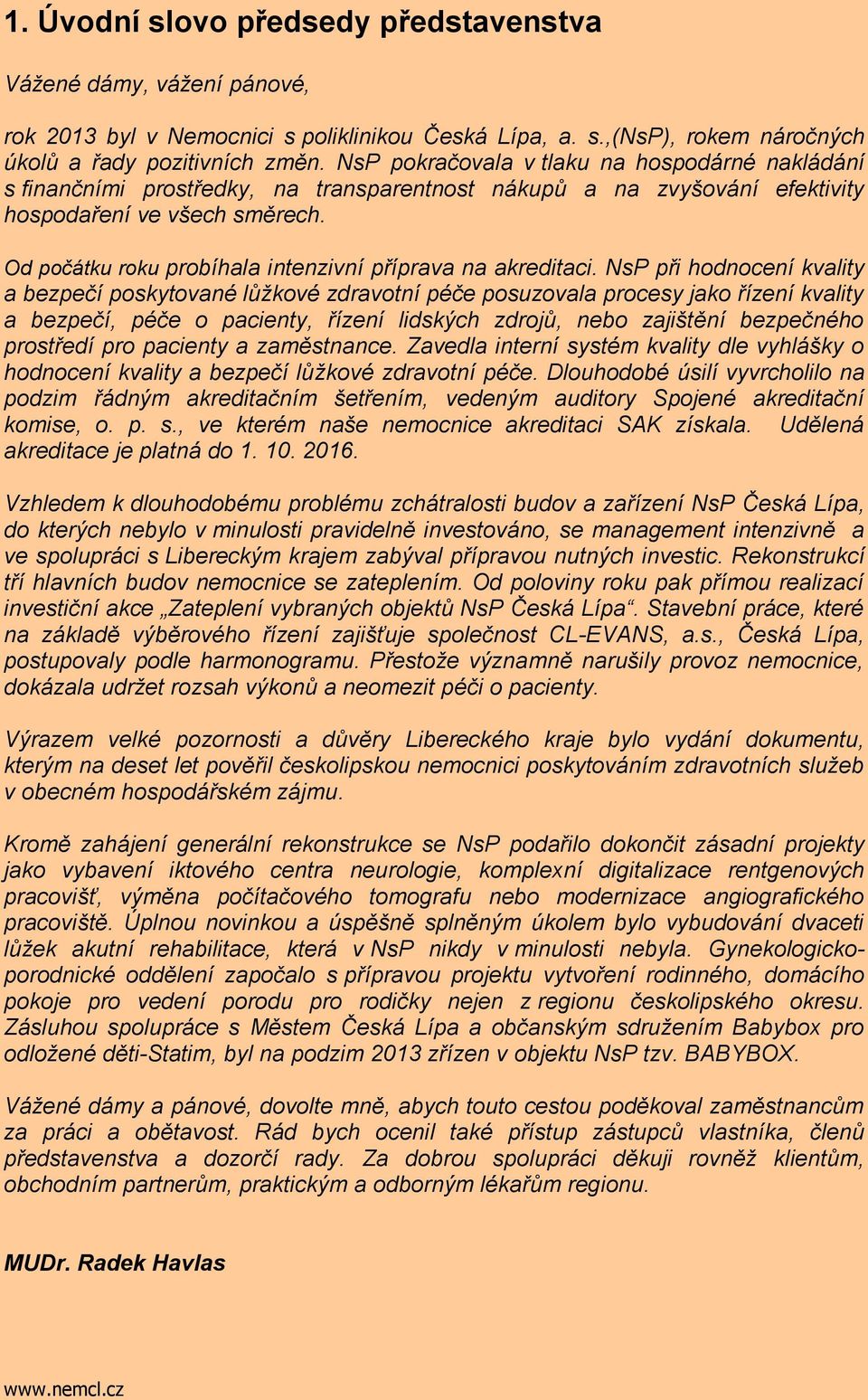 1. Úvodní slovo předsedy představenstva

Vážené dámy, vážení pánové,

rok 2013 byl v Nemocnici s poliklinikou Česká Lípa, a. s.,(NsP), rokem náročných úkolů a řady pozitivních změn. NsP pokračovala v tlaku na hospodárné nakládání s finančními prostředky, na transparentnost nákupů a na zvyšování efektivity hospodaření ve všech směrech.

Od počátku roku probíhala intenzivní příprava na akreditaci. NsP při hodnocení kvality a bezpečí poskytované lůžkové zdravotní péče posuzovala procesy jako řízení kvality a bezpečí, péče o pacienty, řízení lidských zdrojů, nebo zajištění bezpečného prostředí pro pacienty a zaměstnance. Zavedla interní systém kvality dle vyhlášky o hodnocení kvality a bezpečí lůžkové zdravotní péče. Dlouhodobé úsilí vyvrcholilo na podzim řádným akreditačním šetřením, vedeným auditory Spojené akreditační komise, o. p. s., ve kterém naše nemocnice akreditaci SAK získala. Udělená akreditace je platná do 1. 10. 2016.

Vzhledem k dlouhodobému problému zchátralosti budov a zařízení NsP Česká Lípa, do kterých nebylo v minulosti pravidelně investováno, se management intenzivně a ve spolupráci s Libereckým krajem zabýval přípravou nutných investic. Rekonstrukcí tří hlavních budov nemocnice se zateplením. Od poloviny roku pak přímou realizací investiční akce „Zateplení vybraných objektů NsP Česká Lípa“. Stavební práce, které na základě výběrového řízení zajišťuje společnost CL-EVANS, a.s., Česká Lípa, postupovaly podle harmonogramu. Přestože významně narušily provoz nemocnice, dokázala udržet rozsah výkonů a neomezit péči o pacienty.

Výrazem velké pozornosti a důvěry Libereckého kraje bylo vydání dokumentu, kterým na deset let pověřil českolipskou nemocnici poskytováním zdravotních služeb v obecném hospodářském zájmu.

Kromě zahájení generální rekonstrukce se NsP podařilo dokončit zásadní projekty jako vybavení iktového centra neurologie, komplexní digitalizace rentgenových pracovišť, výměna počítačového tomografu nebo modernizace angiografického pracoviště. Úplnou novinkou a úspěšně splněným úkolem bylo vybudování dvaceti lůžek akutní rehabilitace, která v NsP nikdy v minulosti nebyla. Gynekologicko-porodnické oddělení započalo s přípravou projektu vytvoření rodinného, domácího pokoje pro vedení porodu pro rodičky nejen z regionu českolipského okresu. Zásluhou spolupráce s Městem Česká Lípa a občanským sdružením Babybox pro odložené děti-Statim, byl na podzim 2013 zřízen v objektu NsP tzv. BABYBOX.

Vážené dámy a pánové, dovolte mně, abych touto cestou poděkoval zaměstnancům za práci a obětavost. Rád bych ocenil také přístup zástupců vlastníka, členů představenstva a dozorčí rady. Za dobrou spolupráci děkuji rovněž klientům, obchodním partnerům, praktickým a odborným lékařům regionu.

MUDr. Radek Havlas

www.nemcl.cz